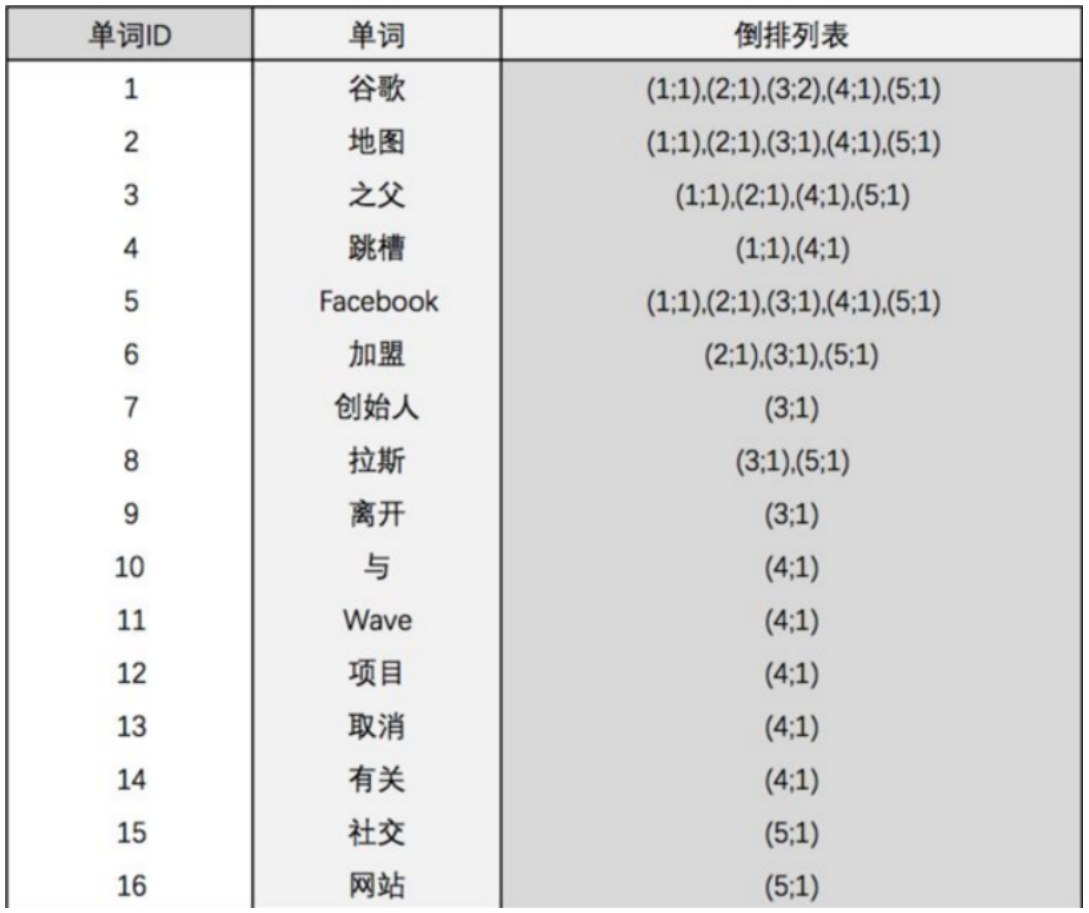 | 单词ID | 单词 | 倒排列表 |
|---|---|---|
| 1 | 谷歌 | (1;1),(2;1),(3;2),(4;1),(5;1) |
| 2 | 地图 | (1;1),(2;1),(3;1),(4;1),(5;1) |
| 3 | 之父 | (1;1),(2;1),(4;1),(5;1) |
| 4 | 跳槽 | (1;1),(4;1) |
| 5 | Facebook | (1;1),(2;1),(3;1),(4;1),(5;1) |
| 6 | 加盟 | (2;1),(3;1),(5;1) |
| 7 | 创始人 | (3;1) |
| 8 | 拉斯 | (3;1),(5;1) |
| 9 | 离开 | (3;1) |
| 10 | 与 | (4;1) |
| 11 | Wave | (4;1) |
| 12 | 项目 | (4;1) |
| 13 | 取消 | (4;1) |
| 14 | 有关 | (4;1) |
| 15 | 社交 | (5;1) |
| 16 | 网站 | (5;1) |